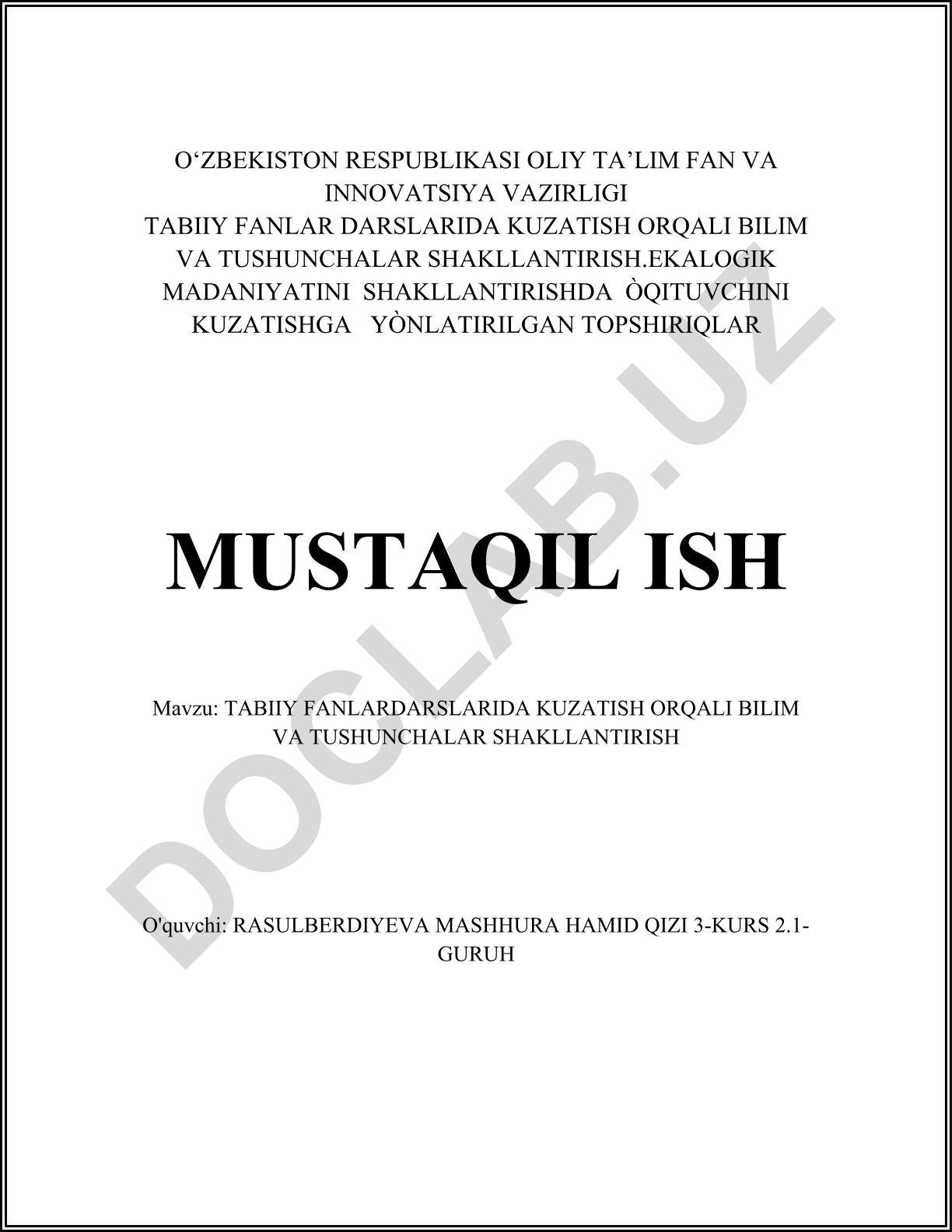 O‘ZBEKISTON RESPUBLIKASI OLIY TA’LIM FAN VA INNOVATSIYA VAZIRLIGI
TABIIY FANLAR DARSLARIDA KUZATISH ORQALI BILIM VA TUSHUNCHALAR SHAKLLANTIRISH.EKALOGIK MADANIYATINI SHAKLLANTIRISHDA ÒQITUVCHINI KUZATISHGA YÒNLATIRILGAN TOPSHIRIQLAR

MUSTAQIL ISH

Mavzu: TABIIY FANLARDARSLARIDA KUZATISH ORQALI BILIM VA TUSHUNCHALAR SHAKLLANTIRISH

O'quvchi: RASULBERDIYEVA MASHHURA HAMID QIZI 3-KURS 2.1-GURUH

DOCLAB.UZ